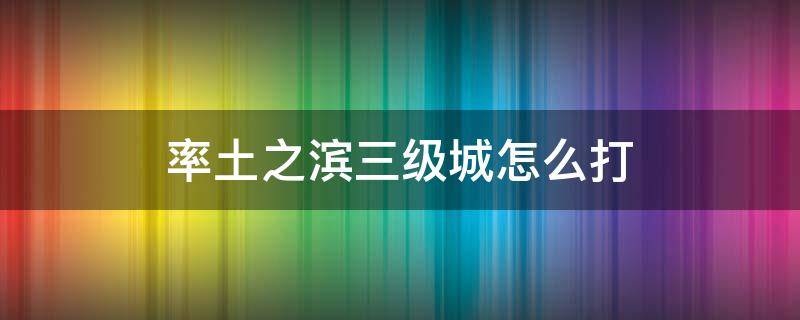 率土之滨三级城怎么打